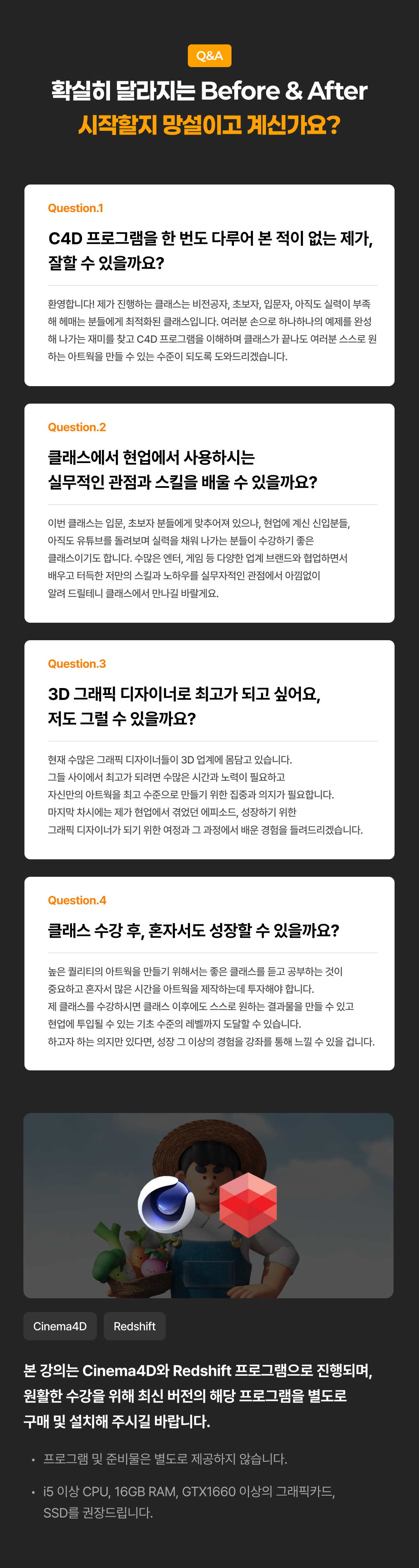 Q&A

확실히 달라지는 Before & After
시작할지 망설이고 계신가요?

Question.1

C4D 프로그램을 한 번도 다루어 본 적이 없는 제가, 잘할 수 있을까요?

환영합니다! 제가 진행하는 클래스는 비전공자, 초보자, 입문자, 아직도 실력이 부족해 헤매는 분들에게 최적화된 클래스입니다. 여러분 손으로 하나하나의 예제를 완성해 나가는 재미를 찾고 C4D 프로그램을 이해하며 클래스가 끝나도 여러분 스스로 원하는 아트웍을 만들 수 있는 수준이 되도록 도와드리겠습니다.

Question.2

클래스에서 현업에서 사용하시는
실무적인 관점과 스킬을 배울 수 있을까요?

이번 클래스는 입문, 초보자 분들에게 맞추어져 있으나, 현업에 계신 신입분들,
아직도 유튜브를 돌려보며 실력을 채워 나가는 분들이 수강하기 좋은
클래스이기도 합니다. 수많은 엔터, 게임 등 다양한 업계 브랜드와 협업하면서
배우고 터득한 저만의 스킬과 노하우를 실무자적인 관점에서 아낌없이
알려 드릴테니 클래스에서 만나길 바랄게요.

Question.3

3D 그래픽 디자이너로 최고가 되고 싶어요,
저도 그럴 수 있을까요?

현재 수많은 그래픽 디자이너들이 3D 업계에 몸담고 있습니다.
그들 사이에서 최고가 되려면 수많은 시간과 노력이 필요하고
자신만의 아트웍을 최고 수준으로 만들기 위한 집중과 의지가 필요합니다.
마지막 차시에는 제가 현업에서 겪었던 에피소드, 성장하기 위한
그래픽 디자이너가 되기 위한 여정과 그 과정에서 배운 경험을 들려드리겠습니다.

Question.4

클래스 수강 후, 혼자서도 성장할 수 있을까요?

높은 퀄리티의 아트웍을 만들기 위해서는 좋은 클래스를 듣고 공부하는 것이
중요하고 혼자서 많은 시간을 아트웍을 제작하는데 투자해야 합니다.
제 클래스를 수강하시면 클래스 이후에도 스스로 원하는 결과물을 만들 수 있고
현업에 투입될 수 있는 기초 수준의 레벨까지 도달할 수 있습니다.
하고자 하는 의지만 있다면, 성장 그 이상의 경험을 강좌를 통해 느낄 수 있을 겁니다.

Cinema4D
Redshift

본 강의는 Cinema4D와 Redshift 프로그램으로 진행되며, 원활한 수강을 위해 최신 버전의 해당 프로그램을 별도로 구매 및 설치해 주시길 바랍니다.

• 프로그램 및 준비물은 별도로 제공하지 않습니다.
• i5 이상 CPU, 16GB RAM, GTX1660 이상의 그래픽카드, SSD를 권장드립니다.